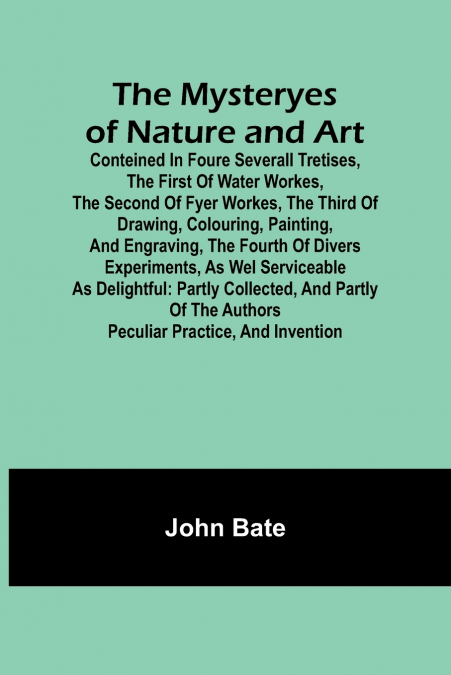 The Mysteryes of Nature and Art

Conteined In Foure Severall Tretises, The First Of Water Workes, The Second Of Fyer Workes, The Third Of Drawing, Colouring, Painting, And Engraving, The Fourth Of Divers Experiments, As Wel Serviceable As Delightful: Partly Collected, And Partly Of The Authors Peculiar Practice, And Invention

John Bate